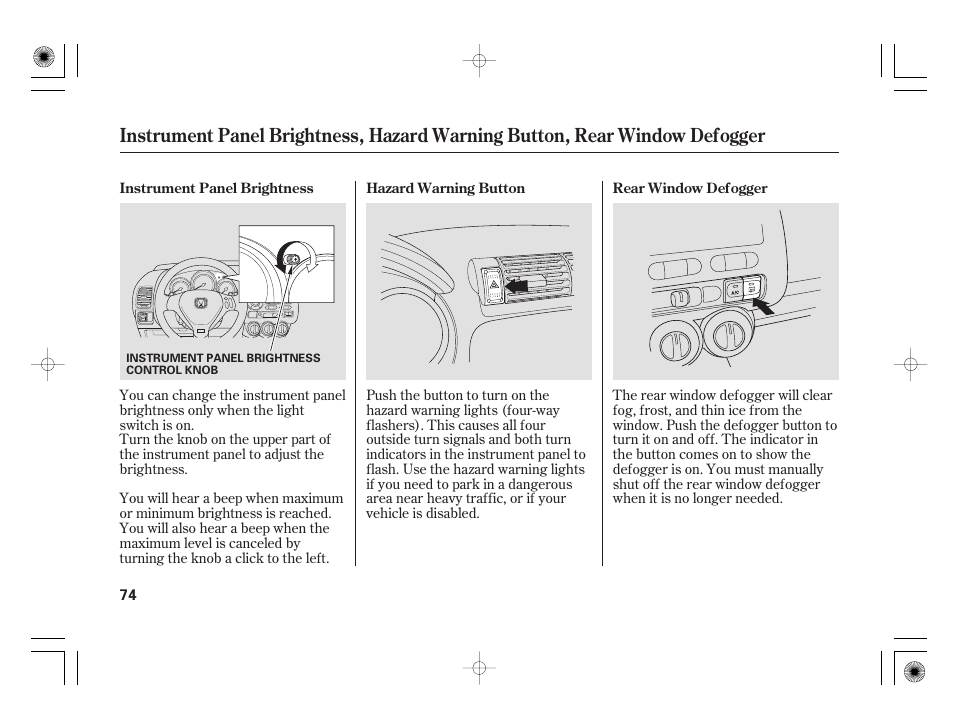 Instrument Panel Brightness, Hazard Warning Button, Rear Window Defogger

Instrument Panel Brightness

INSTRUMENT PANEL BRIGHTNESS CONTROL KNOB

You can change the instrument panel brightness only when the light switch is on.
Turn the knob on the upper part of the instrument panel to adjust the brightness.

You will hear a beep when maximum or minimum brightness is reached. You will also hear a beep when the maximum level is canceled by turning the knob a click to the left.

Hazard Warning Button

Push the button to turn on the hazard warning lights (four-way flashers). This causes all four outside turn signals and both turn indicators in the instrument panel to flash. Use the hazard warning lights if you need to park in a dangerous area near heavy traffic, or if your vehicle is disabled.

Rear Window Defogger

The rear window defogger will clear fog, frost, and thin ice from the window. Push the defogger button to turn it on and off. The indicator in the button comes on to show the defogger is on. You must manually shut off the rear window defogger when it is no longer needed.

74